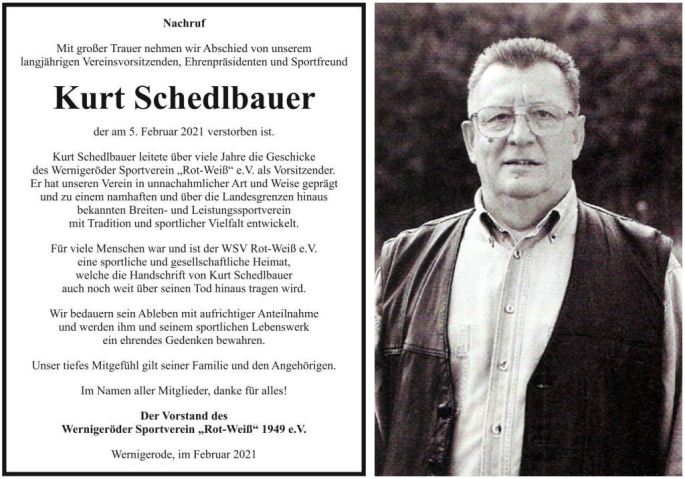 Nachruf

Mit großer Trauer nehmen wir Abschied von unserem langjährigen Vereinsvorsitzenden, Ehrenpräsidenten und Sportfreund

Kurt Schedlbauer

der am 5. Februar 2021 verstorben ist.

Kurt Schedlbauer leitete über viele Jahre die Geschicke des Wernigeröder Sportverein „Rot-Weiß“ e.V. als Vorsitzender. Er hat unseren Verein in unnachahmlicher Art und Weise geprägt und zu einem namhaften und über die Landesgrenzen hinaus bekannten Breiten- und Leistungssportverein mit Tradition und sportlicher Vielfalt entwickelt.

Für viele Menschen war und ist der WSV Rot-Weiß e.V. eine sportliche und gesellschaftliche Heimat, welche die Handschrift von Kurt Schedlbauer auch noch weit über seinen Tod hinaus tragen wird.

Wir bedauern sein Ableben mit aufrichtiger Anteilnahme und werden ihm und seinem sportlichen Lebenswerk ein ehrendes Gedenken bewahren.

Unser tiefes Mitgefühl gilt seiner Familie und den Angehörigen.

Im Namen aller Mitglieder, danke für alles!

Der Vorstand des
Wernigeröder Sportverein „Rot-Weiß“ 1949 e.V.

Wernigerode, im Februar 2021